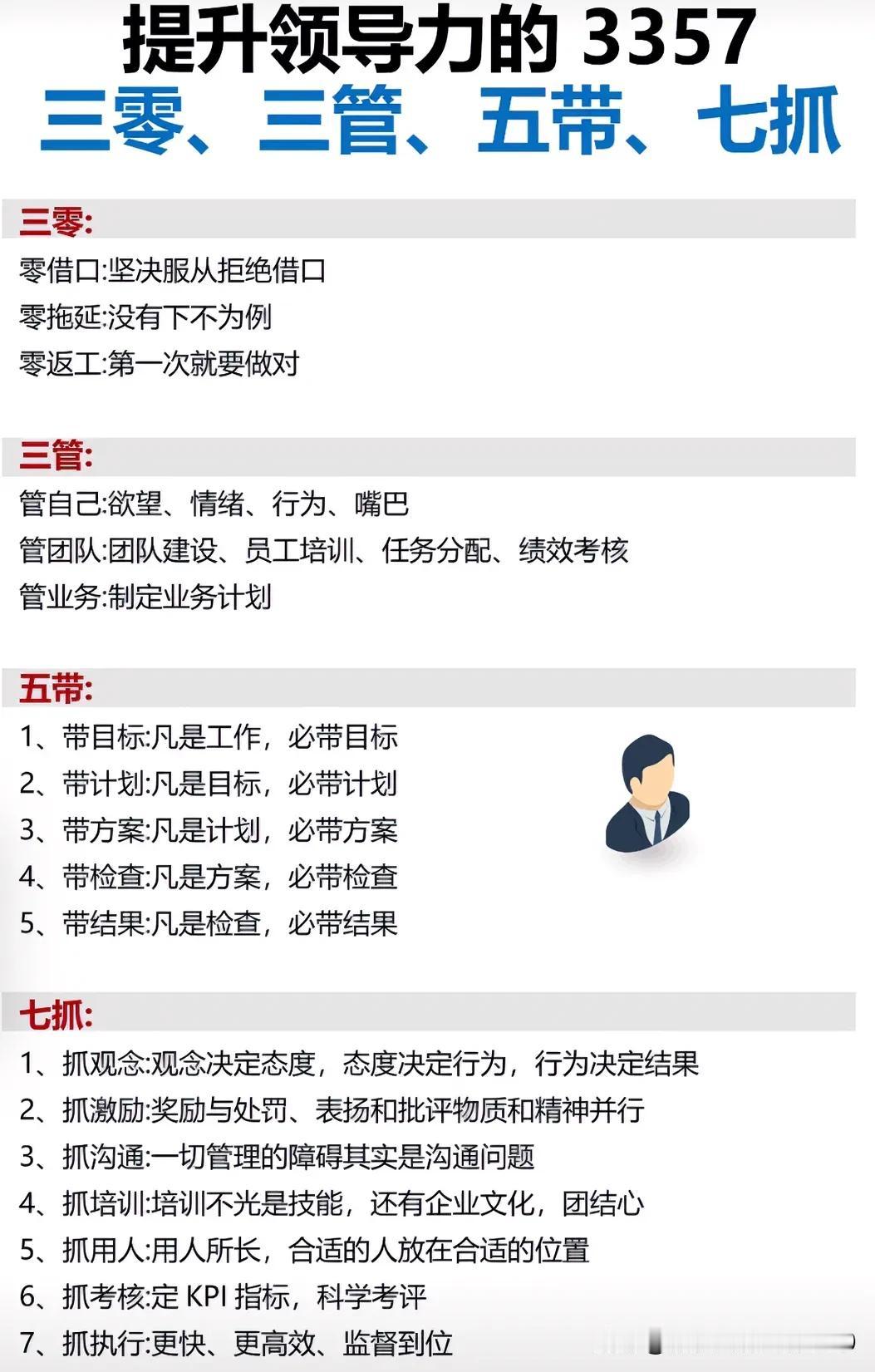 提升领导力的 3357
三零、三管、五带、七抓

三零:
零借口:坚决服从拒绝借口
零拖延:没有下不为例
零返工:第一次就要做对

三管:
管自己:欲望、情绪、行为、嘴巴
管团队:团队建设、员工培训、任务分配、绩效考核
管业务:制定业务计划

五带:
1、带目标:凡是工作,必带目标
2、带计划:凡是目标,必带计划
3、带方案:凡是计划,必带方案
4、带检查:凡是方案,必带检查
5、带结果:凡是检查,必带结果

七抓:
1、抓观念:观念决定态度,态度决定行为,行为决定结果
2、抓激励:奖励与处罚、表扬和批评物质和精神并行
3、抓沟通:一切管理的障碍其实是沟通问题
4、抓培训:培训不光是技能,还有企业文化,团结心
5、抓用人:用人所长,合适的人放在合适的位置
6、抓考核:定 KPI 指标,科学考评
7、抓执行:更快、更高效、监督到位